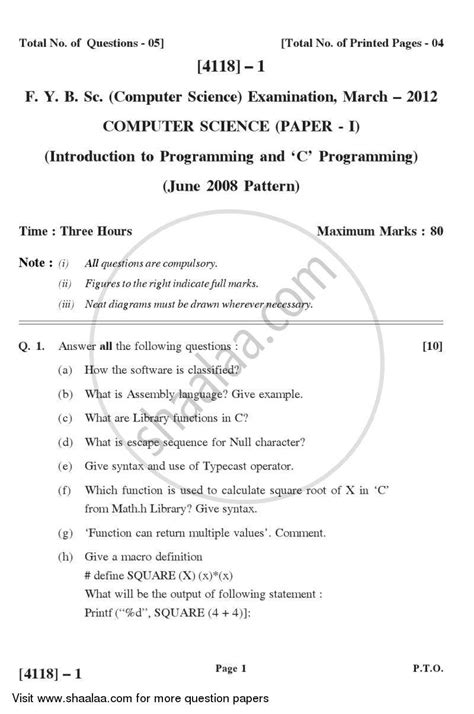 Total No. of Questions - 05] [Total No. of Printed Pages - 04

[4118] – 1

F. Y. B. Sc. (Computer Science) Examination, March – 2012

COMPUTER SCIENCE (PAPER - I)

(Introduction to Programming and 'C' Programming)

(June 2008 Pattern)

Time : Three Hours Maximum Marks : 80

Note : (i) All questions are compulsory.
(ii) Figures to the right indicate full marks.
(iii) Neat diagrams must be drawn wherever necessary.

shaalaa.com

Q. 1. Answer all the following questions : [10]

(a) How the software is classified?

(b) What is Assembly language? Give example.

(c) What are Library functions in C?

(d) What is escape sequence for Null character?

(e) Give syntax and use of Typecast operator.

(f) Which function is used to calculate square root of X in 'C' from Math.h Library? Give syntax.

(g) 'Function can return multiple values'. Comment.

(h) Give a macro definition
# define SQUARE (X) (x)*(x)
What will be the output of following statement :
Printf ("%d", SQUARE (4 + 4)];

[4118] – 1 Page 1 P.T.O.

Visit www.shaalaa.com for more question papers